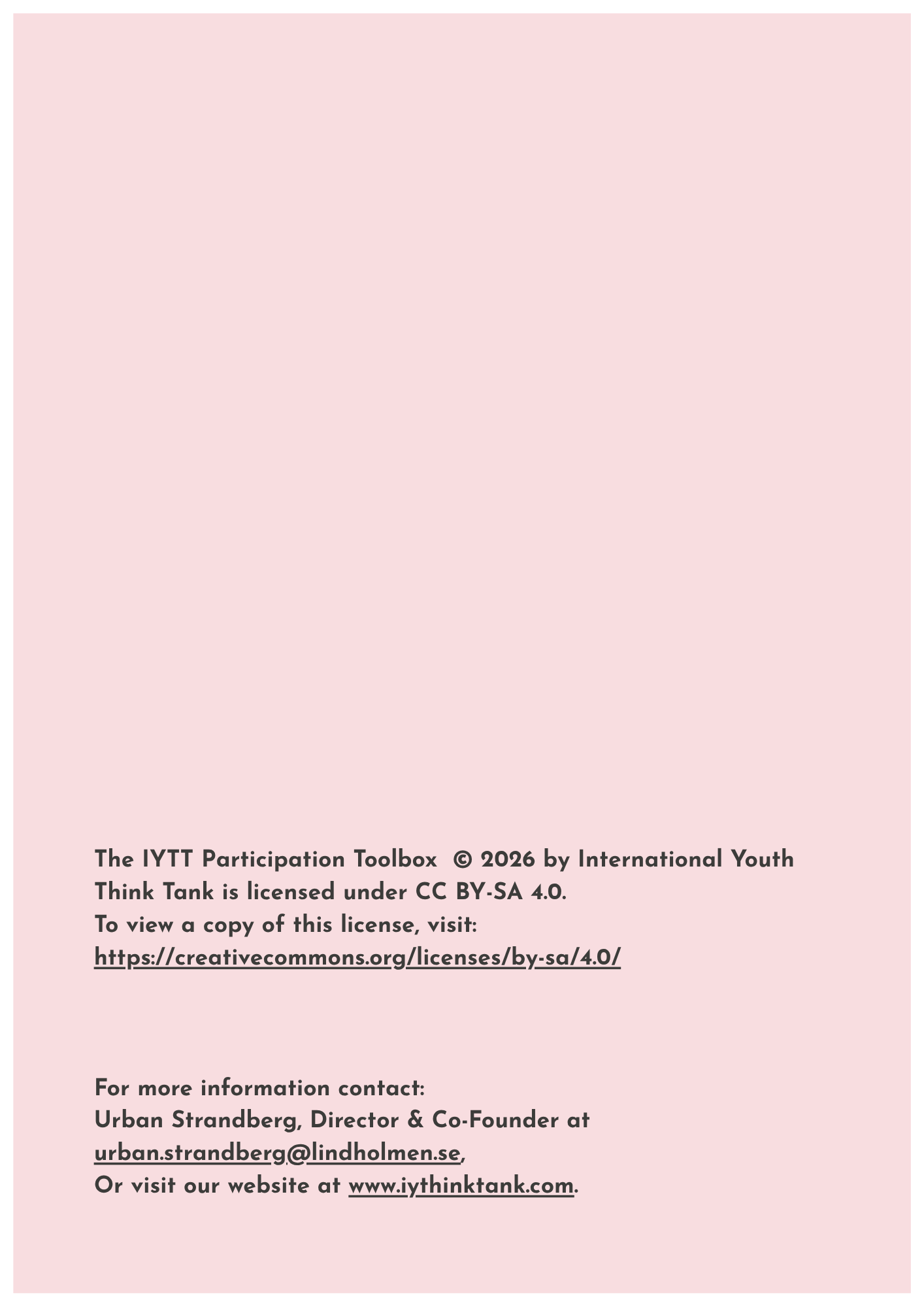 The IYTT Participation Toolbox © 2026 by International Youth Think Tank is licensed under CC BY-SA 4.0.
To view a copy of this license, visit:
https://creativecommons.org/licenses/by-sa/4.0/

For more information contact:
Urban Strandberg, Director & Co-Founder at
urban.strandberg@lindholmen.se,
Or visit our website at www.iythinktank.com.